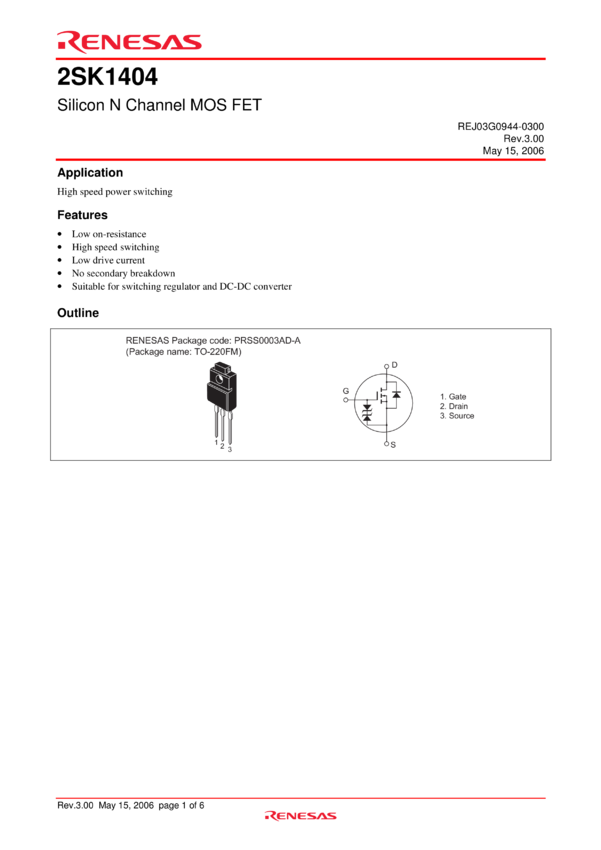 RENESAS

2SK1404

Silicon N Channel MOS FET

REJ03G0944-0300
Rev.3.00
May 15, 2006

Application

High speed power switching

Features

• Low on-resistance
• High speed switching
• Low drive current
• No secondary breakdown
• Suitable for switching regulator and DC-DC converter

Outline

RENESAS Package code: PRSS0003AD-A
(Package name: TO-220FM)

1 2 3

D
G
S

1. Gate
2. Drain
3. Source

Rev.3.00 May 15, 2006 page 1 of 6

RENESAS